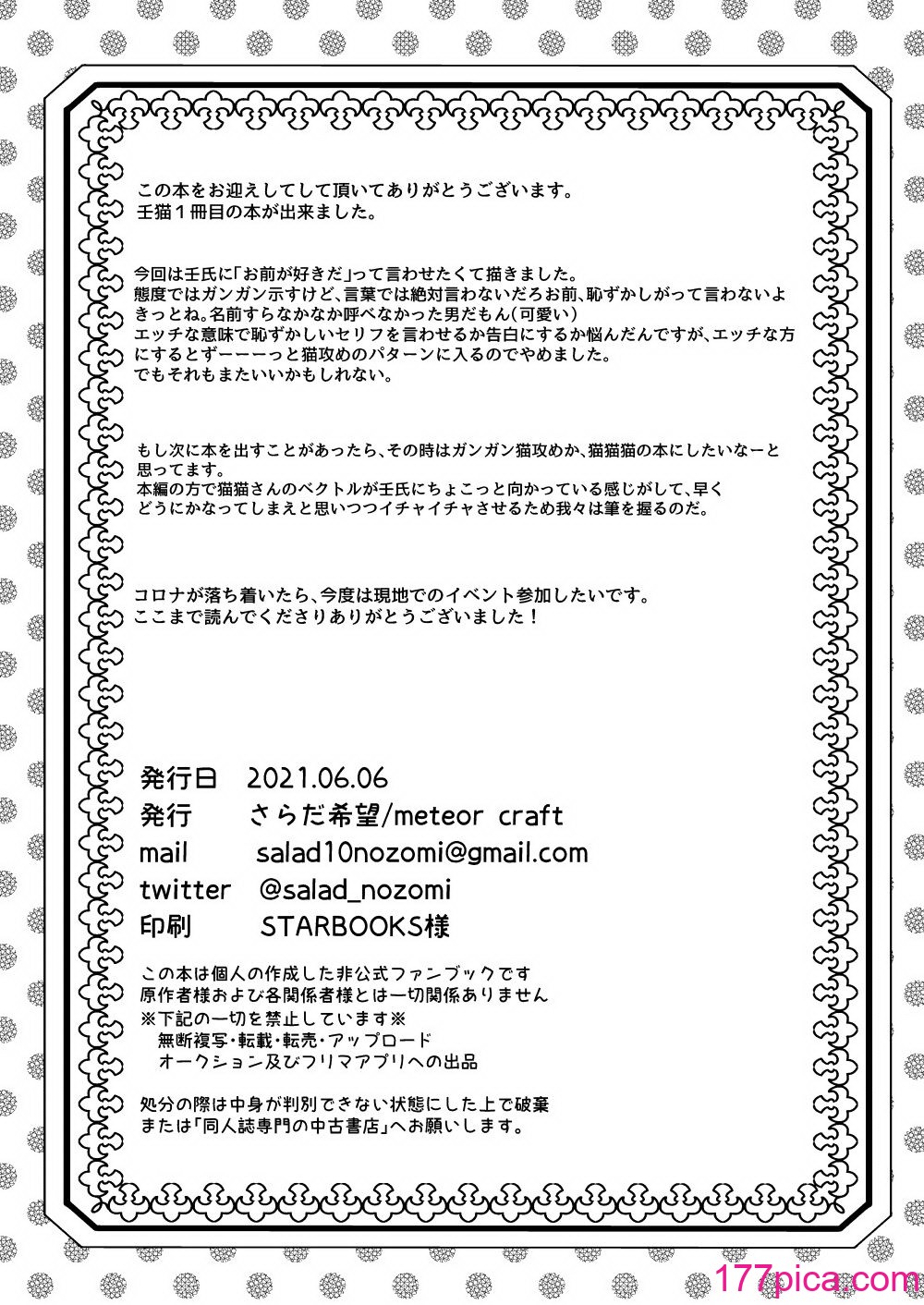 この本をお迎えしてして頂いてありがとうございます。
壬猫１冊目の本が出来ました。

今回は壬氏に「お前が好きだ」って言わせたくて描きました。
態度ではガンガン示すけど、言葉では絶対言わないだろお前、恥ずかしがって言わないよきっとね。名前すらなかなか呼べなかった男だもん(可愛い)
エッチな意味で恥ずかしいセリフを言わせるか告白にするか悩んだんですが、エッチな方にするとずーーーっと猫攻めのパターンに入るのでやめました。
でもそれもまたいいかもしれない。

もし次に本を出すことがあったら、その時はガンガン猫攻めか、猫猫猫の本にしたいなーと思ってます。
本編の方で猫猫さんのベクトルが壬氏にちょこっと向かっている感じがして、早くどうにかなってしまえと思いつつイチャイチャさせるため我々は筆を握るのだ。

コロナが落ち着いたら、今度は現地でのイベント参加したいです。
ここまで読んでくださりありがとうございました！

発行日 2021.06.06
発行 さらだ希望/meteor craft
mail salad10nozomi@gmail.com
twitter @salad_nozomi
印刷 STARBOOKS様

この本は個人の作成した非公式ファンブックです
原作者様および各関係者様とは一切関係ありません
※下記の一切を禁止しています※
無断複写・転載・転売・アップロード
オークション及びフリマアプリへの出品

処分の際は中身が判別できない状態にした上で破棄
または「同人誌専門の中古書店」へお願いします。

177pica.com